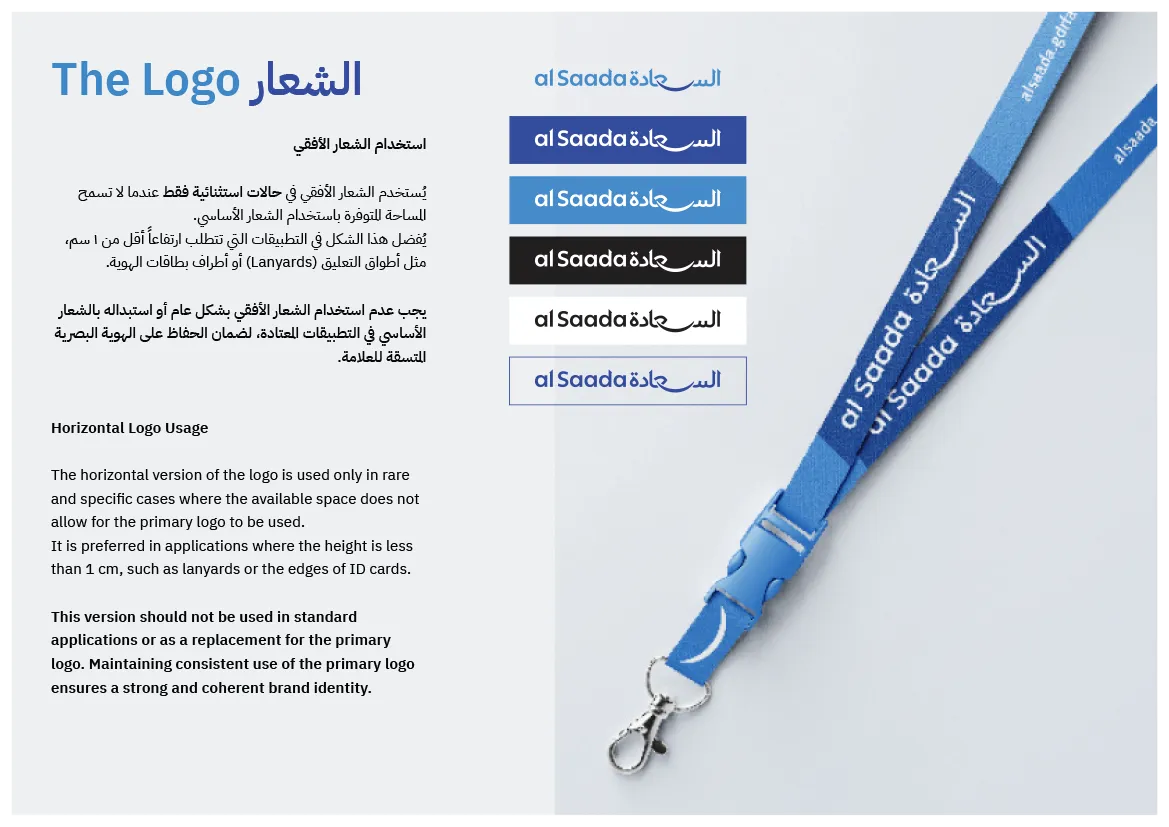 The Logo الشعار

استخدام الشعار الأفقي

يُستخدم الشعار الأفقي في حالات استثنائية فقط عندما لا تسمح المساحة المتوفرة باستخدام الشعار الأساسي.
يُفضل هذا الشكل في التطبيقات التي تتطلب ارتفاعاً أقل من ١ سم، مثل أطواق التعليق (Lanyards) أو أطراف بطاقات الهوية.

يجب عدم استخدام الشعار الأفقي بشكل عام أو استبداله بالشعار الأساسي في التطبيقات المعتادة، لضمان الحفاظ على الهوية البصرية المتسقة للعلامة.

Horizontal Logo Usage

The horizontal version of the logo is used only in rare and specific cases where the available space does not allow for the primary logo to be used.
It is preferred in applications where the height is less than 1 cm, such as lanyards or the edges of ID cards.

This version should not be used in standard applications or as a replacement for the primary logo. Maintaining consistent use of the primary logo ensures a strong and coherent brand identity.

al Saada السعادة

al Saada السعادة

al Saada السعادة

al Saada السعادة

al Saada السعادة

al Saada السعادة

alsaada.gdrfa

alsaada

al Saada السعادة

al Saada السعادة